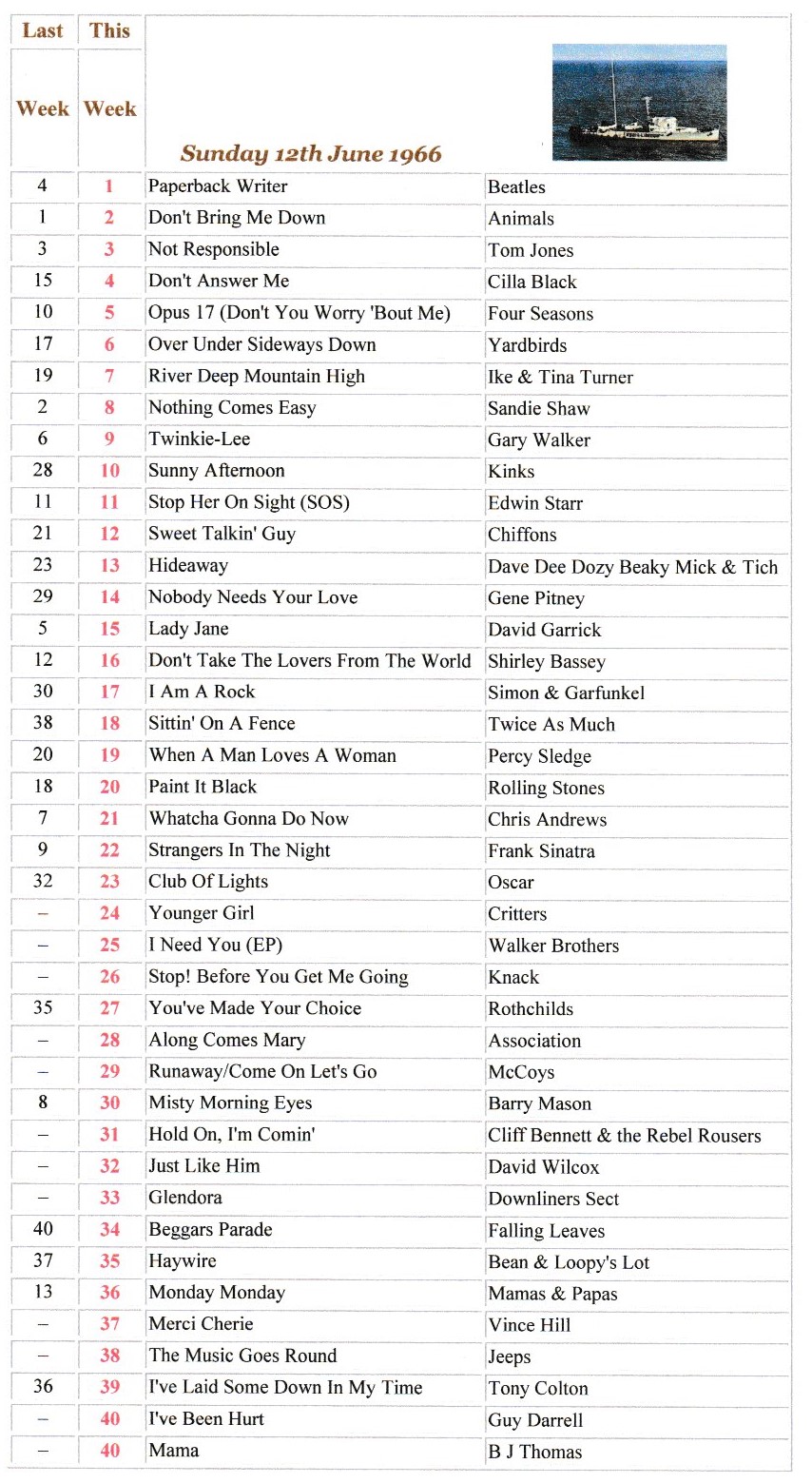 | Last Week | This Week | Sunday 12th June 1966 | |
|---|---|---|---|
| 4 | 1 | Paperback Writer | Beatles |
| 1 | 2 | Don't Bring Me Down | Animals |
| 3 | 3 | Not Responsible | Tom Jones |
| 15 | 4 | Don't Answer Me | Cilla Black |
| 10 | 5 | Opus 17 (Don't You Worry 'Bout Me) | Four Seasons |
| 17 | 6 | Over Under Sideways Down | Yardbirds |
| 19 | 7 | River Deep Mountain High | Ike & Tina Turner |
| 2 | 8 | Nothing Comes Easy | Sandie Shaw |
| 6 | 9 | Twinkie-Lee | Gary Walker |
| 28 | 10 | Sunny Afternoon | Kinks |
| 11 | 11 | Stop Her On Sight (SOS) | Edwin Starr |
| 21 | 12 | Sweet Talkin' Guy | Chiffons |
| 23 | 13 | Hideaway | Dave Dee Dozy Beaky Mick & Tich |
| 29 | 14 | Nobody Needs Your Love | Gene Pitney |
| 5 | 15 | Lady Jane | David Garrick |
| 12 | 16 | Don't Take The Lovers From The World | Shirley Bassey |
| 30 | 17 | I Am A Rock | Simon & Garfunkel |
| 38 | 18 | Sittin' On A Fence | Twice As Much |
| 20 | 19 | When A Man Loves A Woman | Percy Sledge |
| 18 | 20 | Paint It Black | Rolling Stones |
| 7 | 21 | Whatcha Gonna Do Now | Chris Andrews |
| 9 | 22 | Strangers In The Night | Frank Sinatra |
| 32 | 23 | Club Of Lights | Oscar |
| – | 24 | Younger Girl | Critters |
| – | 25 | I Need You (EP) | Walker Brothers |
| – | 26 | Stop! Before You Get Me Going | Knack |
| 35 | 27 | You've Made Your Choice | Rothchilds |
| – | 28 | Along Comes Mary | Association |
| – | 29 | Runaway/Come On Let's Go | McCoys |
| 8 | 30 | Misty Morning Eyes | Barry Mason |
| – | 31 | Hold On, I'm Comin' | Cliff Bennett & the Rebel Rousers |
| – | 32 | Just Like Him | David Wilcox |
| – | 33 | Glendora | Downliners Sect |
| 40 | 34 | Beggars Parade | Falling Leaves |
| 37 | 35 | Haywire | Bean & Loopy's Lot |
| 13 | 36 | Monday Monday | Mamas & Papas |
| – | 37 | Merci Cherie | Vince Hill |
| – | 38 | The Music Goes Round | Jeeps |
| 36 | 39 | I've Laid Some Down In My Time | Tony Colton |
| – | 40 | I've Been Hurt | Guy Darrell |
| – | 40 | Mama | B J Thomas |